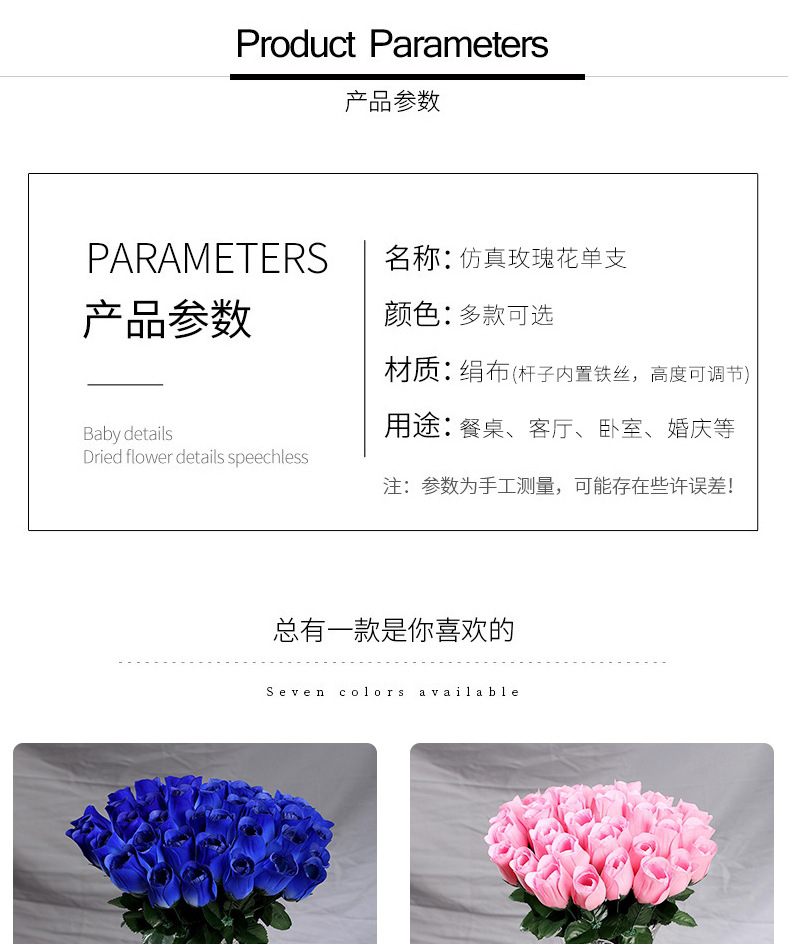 Product Parameters

产品参数

PARAMETERS
产品参数

Baby details
Dried flower details speechless

名称：仿真玫瑰花单支

颜色：多款可选

材质：绢布(杆子内置铁丝，高度可调节)

用途：餐桌、客厅、卧室、婚庆等

注：参数为手工测量，可能存在些许误差！

总有一款是你喜欢的

Seven colors available